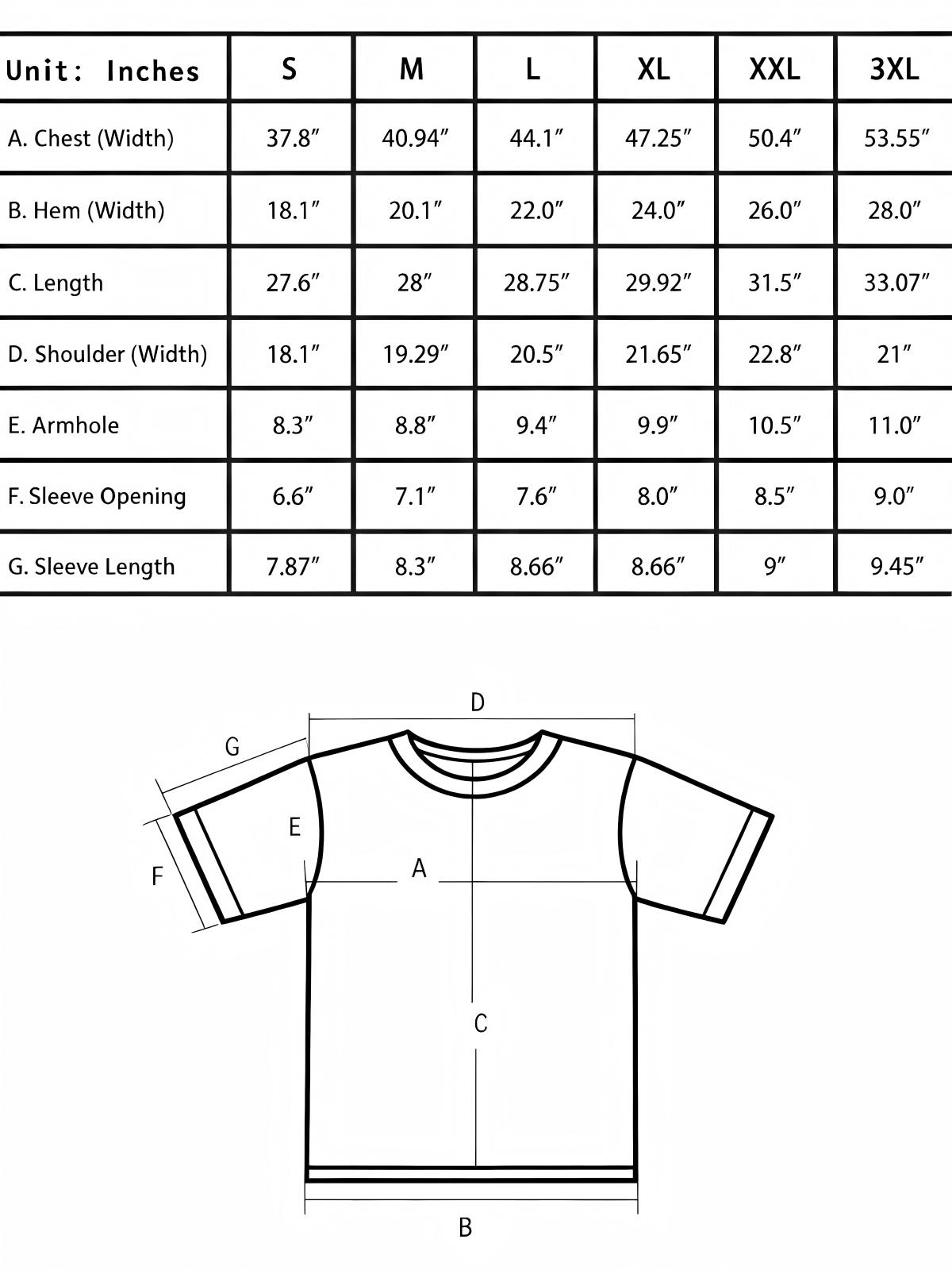 | Unit: Inches | S | M | L | XL | XXL | 3XL |
|---|---|---|---|---|---|---|
| A. Chest (Width) | 37.8″ | 40.94″ | 44.1″ | 47.25″ | 50.4″ | 53.55″ |
| B. Hem (Width) | 18.1″ | 20.1″ | 22.0″ | 24.0″ | 26.0″ | 28.0″ |
| C. Length | 27.6″ | 28″ | 28.75″ | 29.92″ | 31.5″ | 33.07″ |
| D. Shoulder (Width) | 18.1″ | 19.29″ | 20.5″ | 21.65″ | 22.8″ | 21″ |
| E. Armhole | 8.3″ | 8.8″ | 9.4″ | 9.9″ | 10.5″ | 11.0″ |
| F. Sleeve Opening | 6.6″ | 7.1″ | 7.6″ | 8.0″ | 8.5″ | 9.0″ |
| G. Sleeve Length | 7.87″ | 8.3″ | 8.66″ | 8.66″ | 9″ | 9.45″ |

D
G
E
F
A
C
B